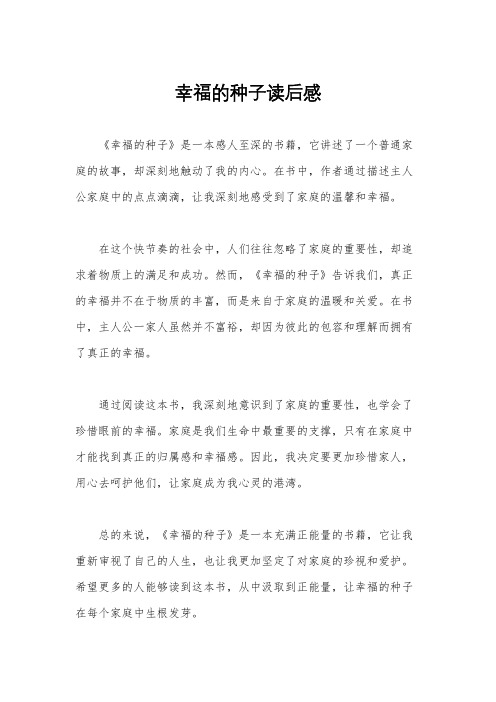 幸福的种子读后感

《幸福的种子》是一本感人至深的书籍，它讲述了一个普通家庭的故事，却深刻地触动了我的内心。在书中，作者通过描述主人公家庭中的点点滴滴，让我深刻地感受到了家庭的温馨和幸福。

在这个快节奏的社会中，人们往往忽略了家庭的重要性，却追求着物质上的满足和成功。然而，《幸福的种子》告诉我们，真正的幸福并不在于物质的丰富，而是来自于家庭的温暖和关爱。在书中，主人公一家人虽然并不富裕，却因为彼此的包容和理解而拥有了真正的幸福。

通过阅读这本书，我深刻地意识到了家庭的重要性，也学会了珍惜眼前的幸福。家庭是我们生命中最重要的支撑，只有在家庭中才能找到真正的归属感和幸福感。因此，我决定要更加珍惜家人，用心去呵护他们，让家庭成为我心灵的港湾。

总的来说，《幸福的种子》是一本充满正能量的书籍，它让我重新审视了自己的人生，也让我更加坚定了对家庭的珍视和爱护。希望更多的人能够读到这本书，从中汲取到正能量，让幸福的种子在每个家庭中生根发芽。